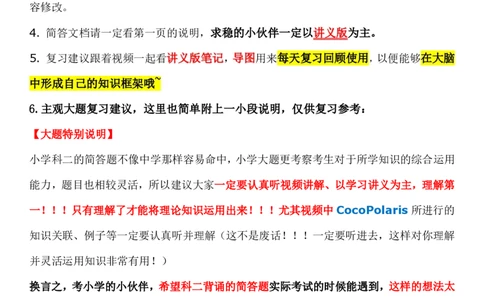 容修改。

4. 简答文档请一定看第一页的说明，求稳的小伙伴一定以讲义版为主。

5. 复习建议跟着视频一起看讲义版笔记，导图用来每天复习回顾使用，以便能够在大脑中形成自己的知识框架哦~

6. 主观大题复习建议，这里也简单附上一小段说明，仅供复习参考：

【大题特别说明】

小学科二的简答题不像中学那样容易命中，小学大题更考察考生对于所学知识的综合运用能力，题目也相较灵活，所以建议大家一定要认真听视频讲解、以学习讲义为主，理解第一！！！只有理解了才能将理论知识运用出来！！！尤其视频中 CocoPolaris 所进行的知识关联、例子等一定要认真听并理解（这不是废话！！！一定要听进去，这样对你理解并灵活运用知识非常有用！）

换言之，考小学的小伙伴，希望科二背诵的简答题实际考试的时候能遇到，这样的想法太